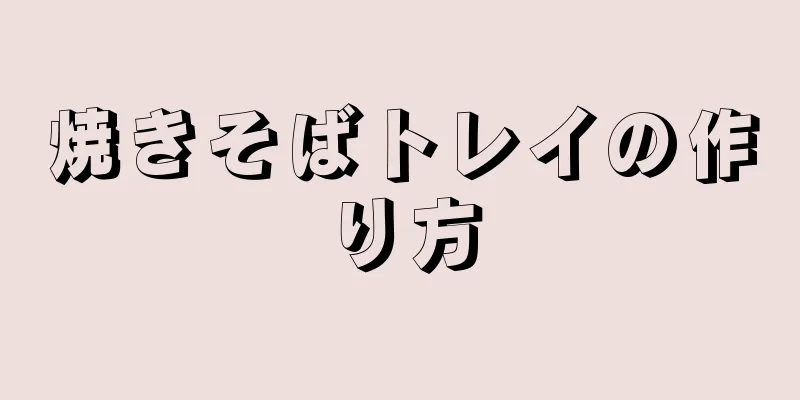 焼きそばトレイの作り方